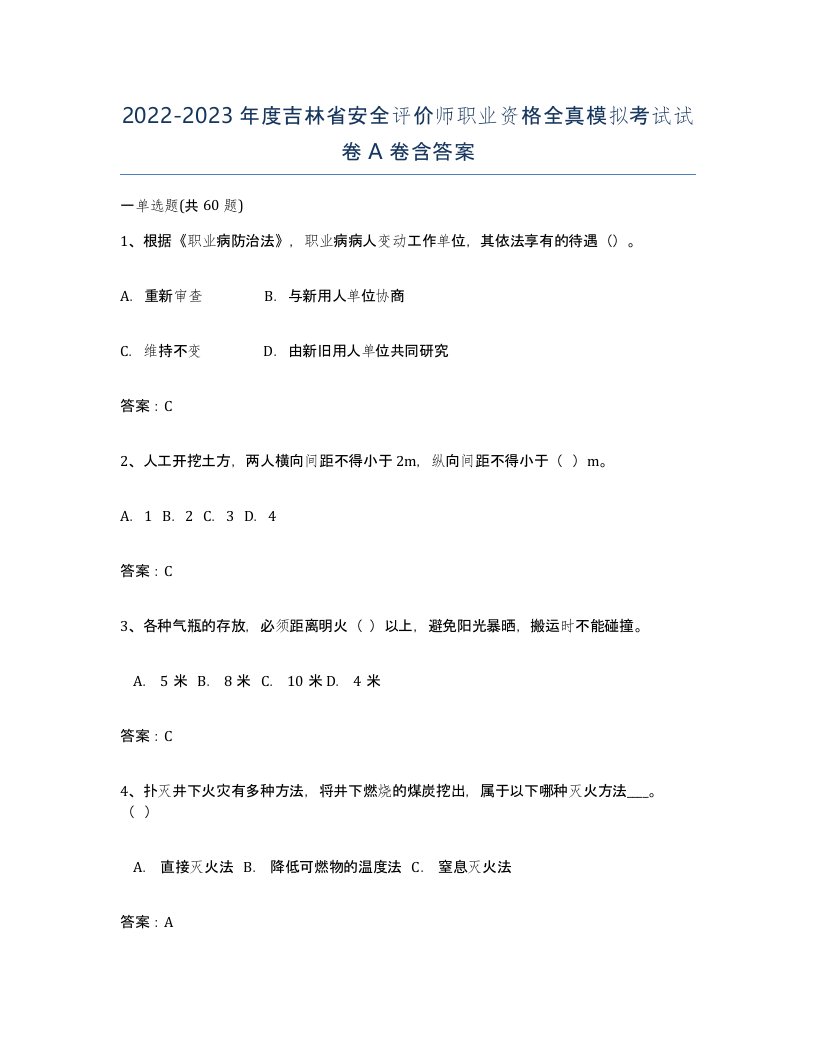 2022-2023 年度吉林省安全评价师职业资格全真模拟考试试卷 A 卷含答案

一单选题(共 60 题)

1、根据《职业病防治法》，职业病病人变动工作单位，其依法享有的待遇（）。

A. 重新审查 B. 与新用人单位协商

C. 维持不变 D. 由新旧用人单位共同研究

答案：C

2、人工开挖土方，两人横向间距不得小于 2m，纵向间距不得小于（ ）m。

A. 1 B. 2 C. 3 D. 4

答案：C

3、各种气瓶的存放，必须距离明火（ ）以上，避免阳光暴晒，搬运时不能碰撞。

A. 5 米 B. 8 米 C. 10 米 D. 4 米

答案：C

4、扑灭井下火灾有多种方法，将井下燃烧的煤炭挖出，属于以下哪种灭火方法___。（ ）

A. 直接灭火法 B. 降低可燃物的温度法 C. 窒息灭火法

答案：A